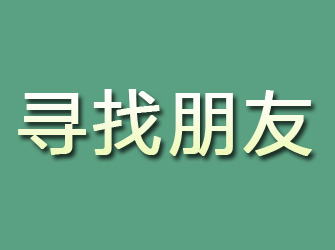 寻找朋友